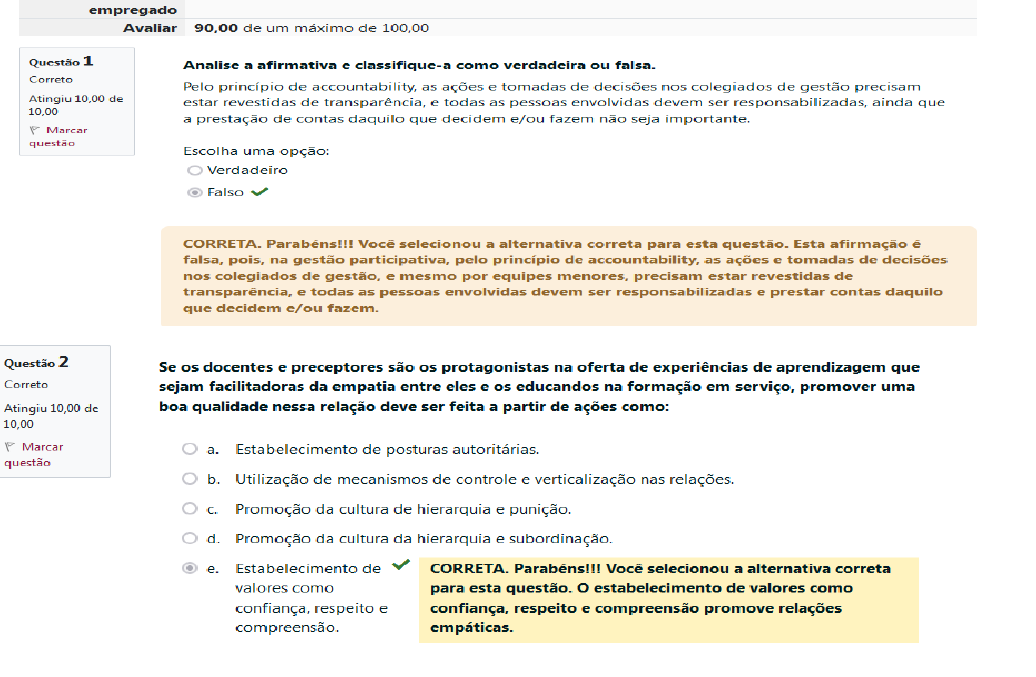 empregado
Avaliar 90,00 de um máximo de 100,00

Questão 1
Correto
Atingiu 10,00 de 10,00
Marcar questão

Analise a afirmativa e classifique-a como verdadeira ou falsa.
Pelo princípio de accountability, as ações e tomadas de decisões nos colegiados de gestão precisam estar revestidas de transparência, e todas as pessoas envolvidas devem ser responsabilizadas, ainda que a prestação de contas daquilo que decidem e/ou fazem não seja importante.

Escolha uma opção:
Verdadeiro
Falso

CORRETA. Parabéns!!! Você selecionou a alternativa correta para esta questão. Esta afirmação é falsa, pois, na gestão participativa, pelo princípio de accountability, as ações e tomadas de decisões nos colegiados de gestão, e mesmo por equipes menores, precisam estar revestidas de transparência, e todas as pessoas envolvidas devem ser responsabilizadas e prestar contas daquilo que decidem e/ou fazem.

Questão 2
Correto
Atingiu 10,00 de 10,00
Marcar questão

Se os docentes e preceptores são os protagonistas na oferta de experiências de aprendizagem que sejam facilitadoras da empatia entre eles e os educandos na formação em serviço, promover uma boa qualidade nessa relação deve ser feita a partir de ações como:

a. Estabelecimento de posturas autoritárias.
b. Utilização de mecanismos de controle e verticalização nas relações.
c. Promoção da cultura de hierarquia e punição.
d. Promoção da cultura da hierarquia e subordinação.
e. Estabelecimento de valores como confiança, respeito e compreensão.

CORRETA. Parabéns!!! Você selecionou a alternativa correta para esta questão. O estabelecimento de valores como confiança, respeito e compreensão promove relações empáticas.